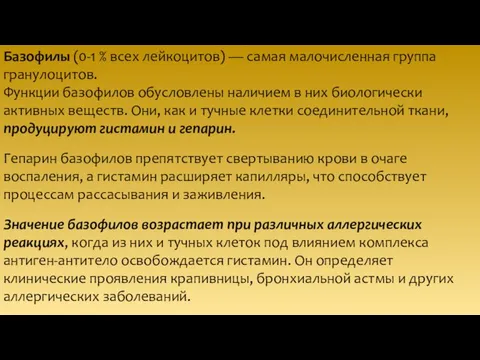 Базофилы (0-1 % всех лейкоцитов) — самая малочисленная группа гранулоцитов.
Функции базофилов обусловлены наличием в них биологически активных веществ. Они, как и тучные клетки соединительной ткани, продуцируют гистамин и гепарин.

Гепарин базофилов препятствует свертыванию крови в очаге воспаления, а гистамин расширяет капилляры, что способствует процессам рассасывания и заживления.

Значение базофилов возрастает при различных аллергических реакциях, когда из них и тучных клеток под влиянием комплекса антиген-антитело освобождается гистамин. Он определяет клинические проявления крапивницы, бронхиальной астмы и других аллергических заболеваний.